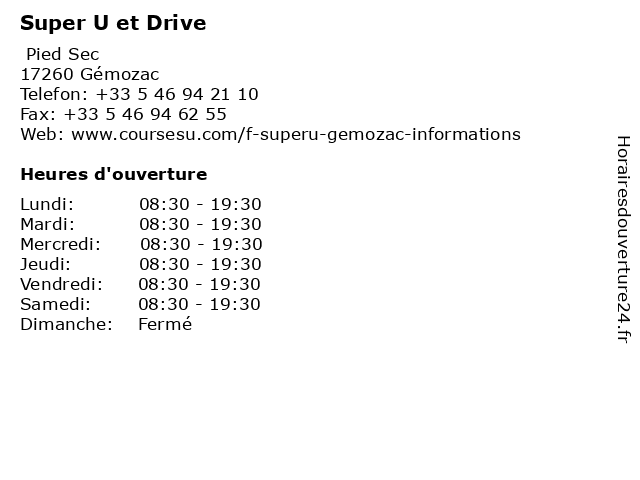 Super U et Drive

Pied Sec
17260 Gémozac
Telefon: +33 5 46 94 21 10
Fax: +33 5 46 94 62 55
Web: www.coursesu.com/f-superu-gemozac-informations

Heures d'ouverture

Lundi: 08:30 - 19:30
Mardi: 08:30 - 19:30
Mercredi: 08:30 - 19:30
Jeudi: 08:30 - 19:30
Vendredi: 08:30 - 19:30
Samedi: 08:30 - 19:30
Dimanche: Fermé

Horairesdouverture24.fr